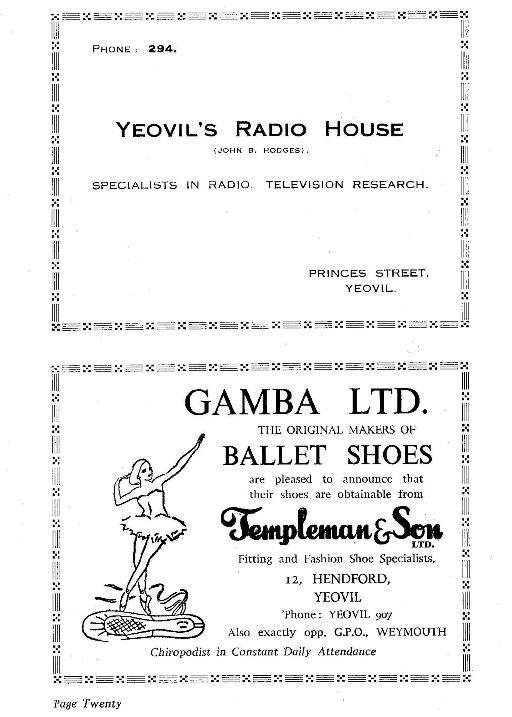 PHONE : 294.

YEOVIL'S RADIO HOUSE

(JOHN B. HODGES).

SPECIALISTS IN RADIO. TELEVISION RESEARCH.

PRINCES STREET.
YEOVIL.

GAMBA LTD.

THE ORIGINAL MAKERS OF

BALLET SHOES

are pleased to announce that their shoes are obtainable from

Templeman & Son LTD.

Fitting and Fashion Shoe Specialists,

12, HENDFORD,
YEOVIL

'Phone: YEOVIL 907

Also exactly opp. G.P.O., WEYMOUTH

Chiropodist in Constant Daily Attendance

Page Twenty